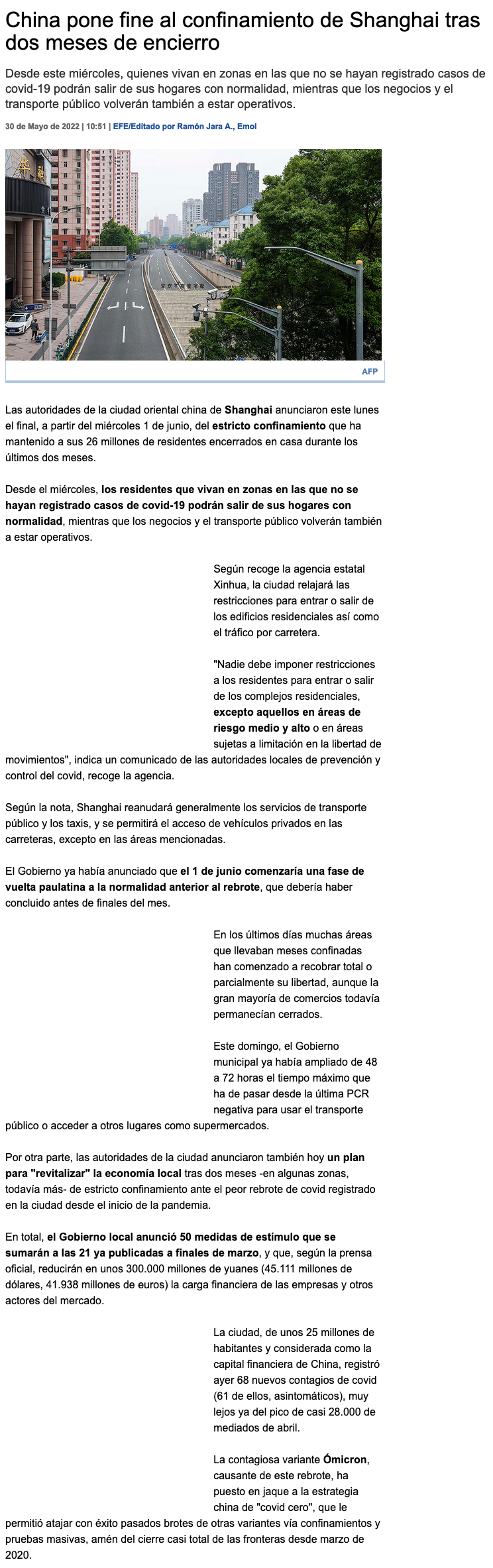 China pone fine al confinamiento de Shanghai tras dos meses de encierro

Desde este miércoles, quienes vivan en zonas en las que no se hayan registrado casos de covid-19 podrán salir de sus hogares con normalidad, mientras que los negocios y el transporte público volverán también a estar operativos.

30 de Mayo de 2022 | 10:51 | EFE/Editado por Ramón Jara A., Emol

AFP

Las autoridades de la ciudad oriental china de Shanghai anunciaron este lunes el final, a partir del miércoles 1 de junio, del estricto confinamiento que ha mantenido a sus 26 millones de residentes encerrados en casa durante los últimos dos meses.

Desde el miércoles, los residentes que vivan en zonas en las que no se hayan registrado casos de covid-19 podrán salir de sus hogares con normalidad, mientras que los negocios y el transporte público volverán también a estar operativos.

Según recoge la agencia estatal Xinhua, la ciudad relajará las restricciones para entrar o salir de los edificios residenciales así como el tráfico por carretera.

"Nadie debe imponer restricciones a los residentes para entrar o salir de los complejos residenciales, excepto aquellos en áreas de riesgo medio y alto o en áreas sujetas a limitación en la libertad de movimientos", indica un comunicado de las autoridades locales de prevención y control del covid, recoge la agencia.

Según la nota, Shanghai reanudará generalmente los servicios de transporte público y los taxis, y se permitirá el acceso de vehículos privados en las carreteras, excepto en las áreas mencionadas.

El Gobierno ya había anunciado que el 1 de junio comenzaría una fase de vuelta paulatina a la normalidad anterior al rebrote, que debería haber concluido antes de finales del mes.

En los últimos días muchas áreas que llevaban meses confinadas han comenzado a recobrar total o parcialmente su libertad, aunque la gran mayoría de comercios todavía permanecían cerrados.

Este domingo, el Gobierno municipal ya había ampliado de 48 a 72 horas el tiempo máximo que ha de pasar desde la última PCR negativa para usar el transporte público o acceder a otros lugares como supermercados.

Por otra parte, las autoridades de la ciudad anunciaron también hoy un plan para "revitalizar" la economía local tras dos meses -en algunas zonas, todavía más- de estricto confinamiento ante el peor rebrote de covid registrado en la ciudad desde el inicio de la pandemia.

En total, el Gobierno local anunció 50 medidas de estímulo que se sumarán a las 21 ya publicadas a finales de marzo, y que, según la prensa oficial, reducirán en unos 300.000 millones de yuanes (45.111 millones de dólares, 41.938 millones de euros) la carga financiera de las empresas y otros actores del mercado.

La ciudad, de unos 25 millones de habitantes y considerada como la capital financiera de China, registró ayer 68 nuevos contagios de covid (61 de ellos, asintomáticos), muy lejos ya del pico de casi 28.000 de mediados de abril.

La contagiosa variante Ómicron, causante de este rebrote, ha puesto en jaque a la estrategia china de "covid cero", que le permitió atajar con éxito pasados brotes de otras variantes vía confinamientos y pruebas masivas, amén del cierre casi total de las fronteras desde marzo de 2020.